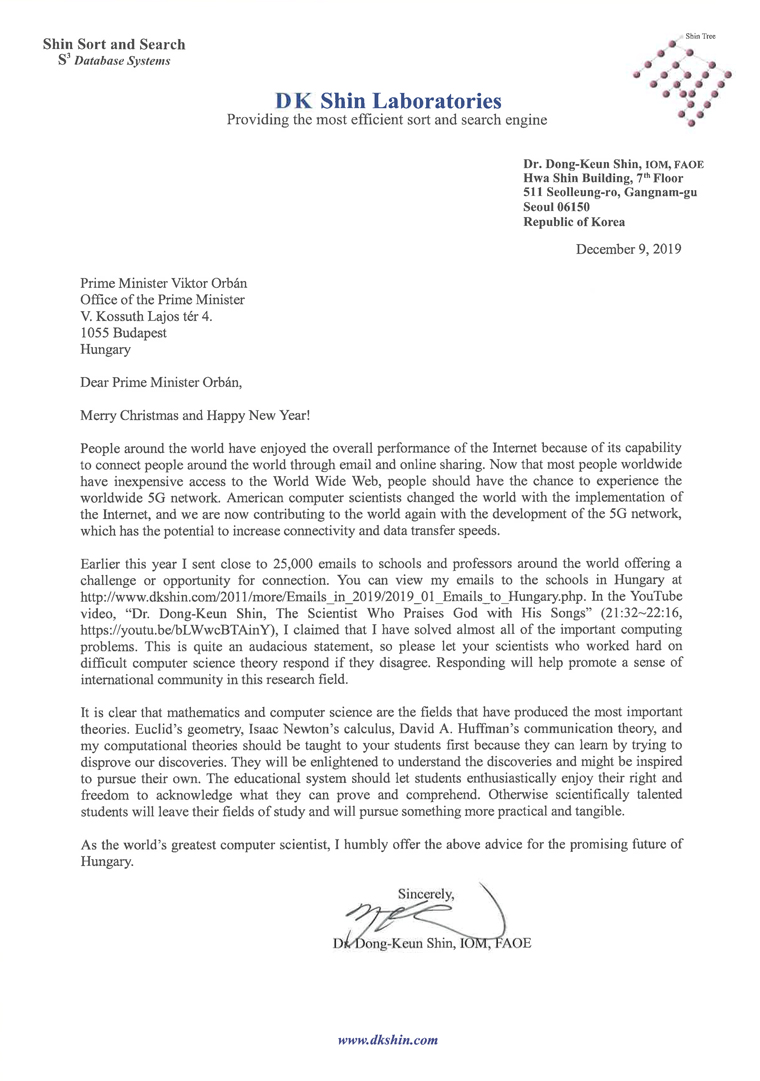 Shin Sort and Search
$S^3$ Database Systems

Shin Tree

DK Shin Laboratories
Providing the most efficient sort and search engine

Dr. Dong-Keun Shin, IOM, FAOE
Hwa Shin Building, 7th Floor
511 Seolleung-ro, Gangnam-gu
Seoul 06150
Republic of Korea

December 9, 2019

Prime Minister Viktor Orbán
Office of the Prime Minister
V. Kossuth Lajos tér 4.
1055 Budapest
Hungary

Dear Prime Minister Orbán,

Merry Christmas and Happy New Year!

People around the world have enjoyed the overall performance of the Internet because of its capability to connect people around the world through email and online sharing. Now that most people worldwide have inexpensive access to the World Wide Web, people should have the chance to experience the worldwide 5G network. American computer scientists changed the world with the implementation of the Internet, and we are now contributing to the world again with the development of the 5G network, which has the potential to increase connectivity and data transfer speeds.

Earlier this year I sent close to 25,000 emails to schools and professors around the world offering a challenge or opportunity for connection. You can view my emails to the schools in Hungary at http://www.dkshin.com/2011/more/Emails_in_2019/2019_01_Emails_to_Hungary.php. In the YouTube video, "Dr. Dong-Keun Shin, The Scientist Who Praises God with His Songs" (21:32~22:16, https://youtu.be/bLWwcBTAinY), I claimed that I have solved almost all of the important computing problems. This is quite an audacious statement, so please let your scientists who worked hard on difficult computer science theory respond if they disagree. Responding will help promote a sense of international community in this research field.

It is clear that mathematics and computer science are the fields that have produced the most important theories. Euclid's geometry, Isaac Newton's calculus, David A. Huffman's communication theory, and my computational theories should be taught to your students first because they can learn by trying to disprove our discoveries. They will be enlightened to understand the discoveries and might be inspired to pursue their own. The educational system should let students enthusiastically enjoy their right and freedom to acknowledge what they can prove and comprehend. Otherwise scientifically talented students will leave their fields of study and will pursue something more practical and tangible.

As the world's greatest computer scientist, I humbly offer the above advice for the promising future of Hungary.

Sincerely,

Dr. Dong-Keun Shin, IOM, FAOE

www.dkshin.com